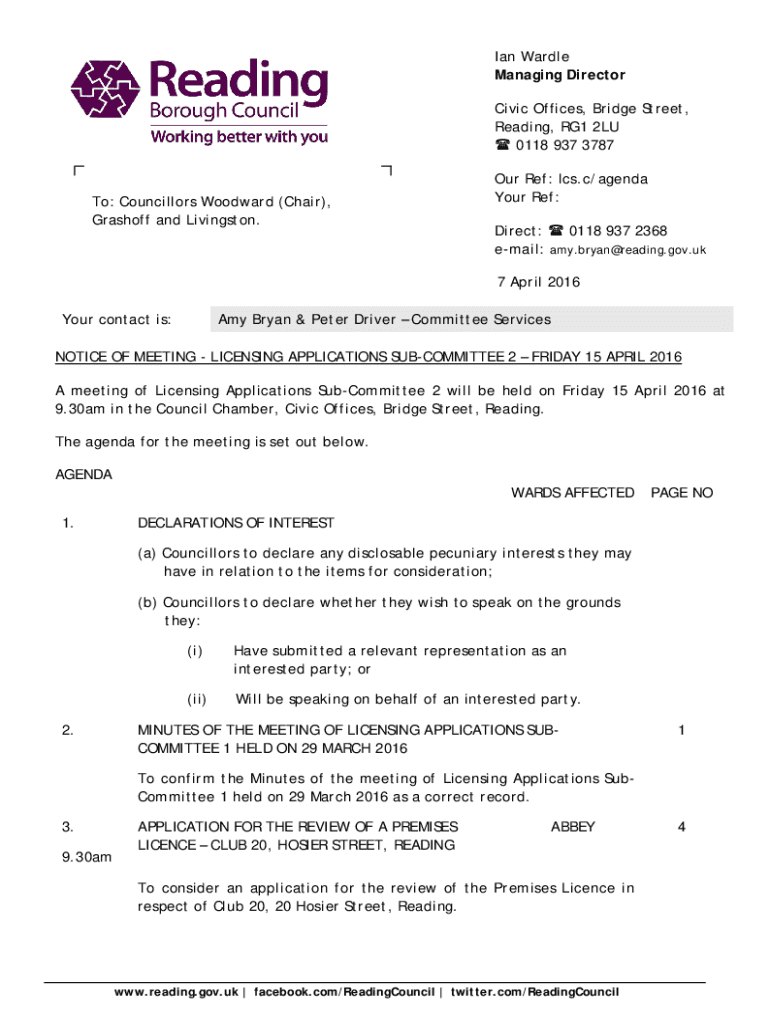 Reading
Borough Council
Working better with you

Ian Wardle
Managing Director

Civic Offices, Bridge Street, Reading, RG1 2LU
☎ 0118 937 3787

To: Councillors Woodward (Chair), Grashoff and Livingston.

Our Ref: lcs.c/agenda
Your Ref:

Direct: ☎ 0118 937 2368
e-mail: amy.bryan@reading.gov.uk

7 April 2016

Your contact is: Amy Bryan & Peter Driver – Committee Services

NOTICE OF MEETING - LICENSING APPLICATIONS SUB-COMMITTEE 2 – FRIDAY 15 APRIL 2016

A meeting of Licensing Applications Sub-Committee 2 will be held on Friday 15 April 2016 at 9.30am in the Council Chamber, Civic Offices, Bridge Street, Reading.

The agenda for the meeting is set out below.

AGENDA

WARDS AFFECTED PAGE NO

1. DECLARATIONS OF INTEREST

(a) Councillors to declare any disclosable pecuniary interests they may have in relation to the items for consideration;

(b) Councillors to declare whether they wish to speak on the grounds they:

(i) Have submitted a relevant representation as an interested party; or

(ii) Will be speaking on behalf of an interested party.

2. MINUTES OF THE MEETING OF LICENSING APPLICATIONS SUB-COMMITTEE 1 HELD ON 29 MARCH 2016 1

To confirm the Minutes of the meeting of Licensing Applications Sub-Committee 1 held on 29 March 2016 as a correct record.

3. APPLICATION FOR THE REVIEW OF A PREMISES LICENCE – CLUB 20, HOSIER STREET, READING ABBEY 4

9.30am

To consider an application for the review of the Premises Licence in respect of Club 20, 20 Hosier Street, Reading.

www.reading.gov.uk | facebook.com/ReadingCouncil | twitter.com/ReadingCouncil